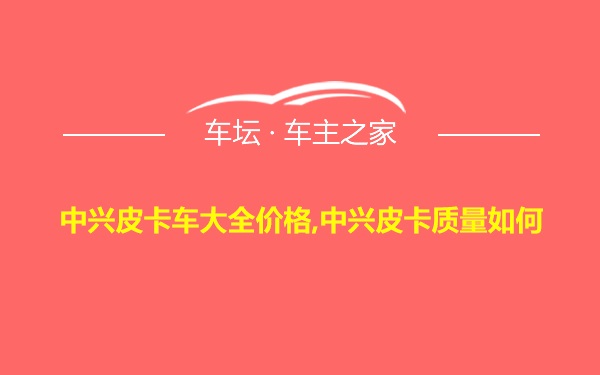 车坛 · 车主之家

中兴皮卡车大全价格,中兴皮卡质量如何